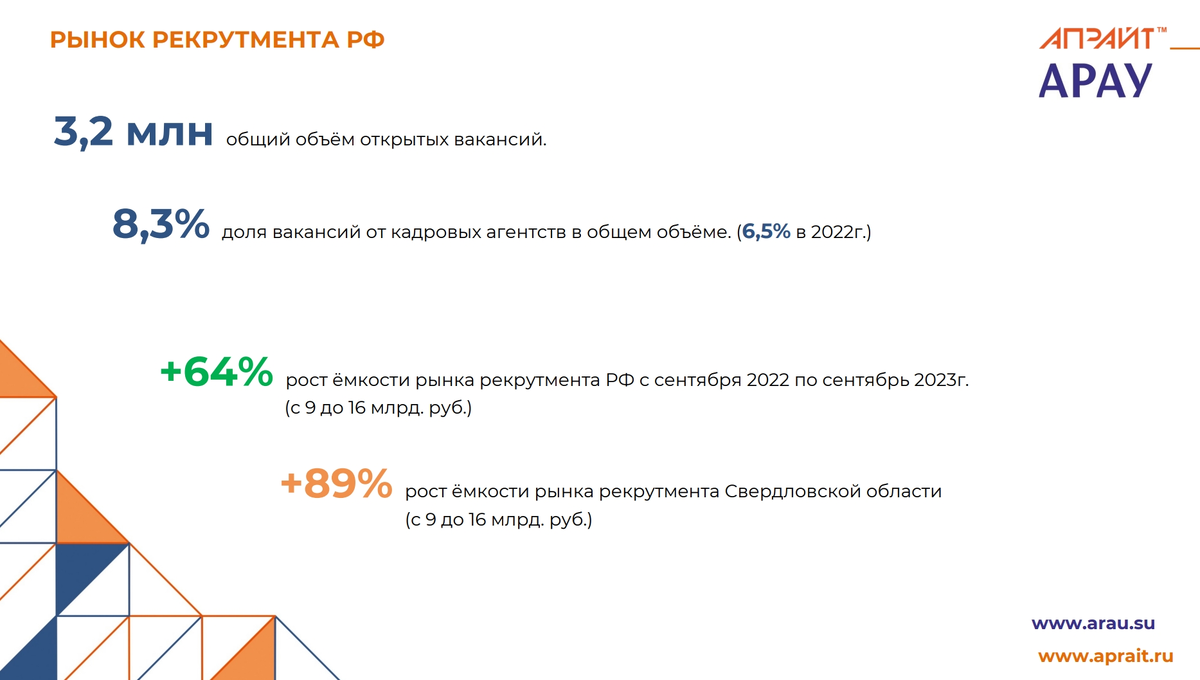 РЫНОК РЕКРУТМЕНТА РФ

АПРАЙТ™
АРАУ

3,2 млн общий объём открытых вакансий.

8,3% доля вакансий от кадровых агентств в общем объёме. (6,5% в 2022г.)

+64% рост ёмкости рынка рекрутмента РФ с сентября 2022 по сентябрь 2023г. (с 9 до 16 млрд. руб.)

+89% рост ёмкости рынка рекрутмента Свердловской области (с 9 до 16 млрд. руб.)

www.arau.su
www.aprait.ru